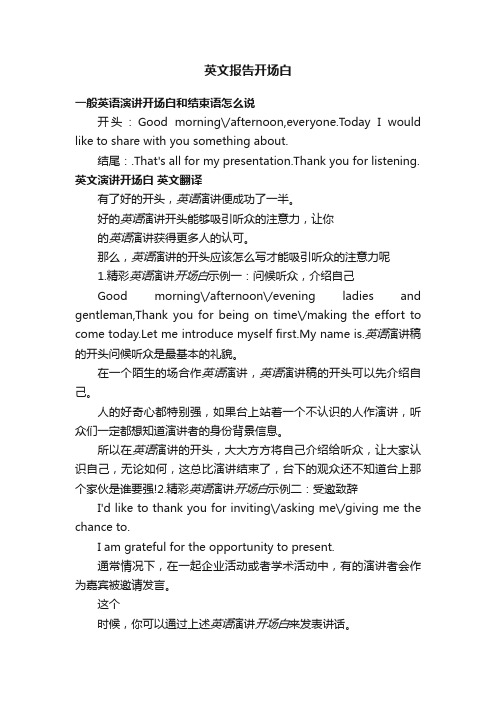 英文报告开场白

一般英语演讲开场白和结束语怎么说

开头：Good morning\/afternoon,everyone.Today I would like to share with you something about.

结尾：.That's all for my presentation.Thank you for listening.

英文演讲开场白 英文翻译

有了好的开头，英语演讲便成功了一半。

好的英语演讲开头能够吸引听众的注意力，让你

的英语演讲获得更多人的认可。

那么，英语演讲的开头应该怎么写才能吸引听众的注意力呢

1.精彩英语演讲开场白示例一：问候听众，介绍自己

Good morning\/afternoon\/evening ladies and gentleman,Thank you for being on time\/making the effort to come today.Let me introduce myself first.My name is.英语演讲稿的开头问候听众是最基本的礼貌。

在一个陌生的场合作英语演讲，英语演讲稿的开头可以先介绍自己。

人的好奇心都特别强，如果台上站着一个不认识的人作演讲，听众们一定都想知道演讲者的身份背景信息。

所以在英语演讲的开头，大大方方将自己介绍给听众，让大家认识自己，无论如何，这总比演讲结束了，台下的观众还不知道台上那个家伙是谁要强!2.精彩英语演讲开场白示例二：受邀致辞

I'd like to thank you for inviting\/asking me\/giving me the chance to.

I am grateful for the opportunity to present.

通常情况下，在一起企业活动或者学术活动中，有的演讲者会作为嘉宾被邀请发言。

这个

时候，你可以通过上述英语演讲开场白来发表讲话。